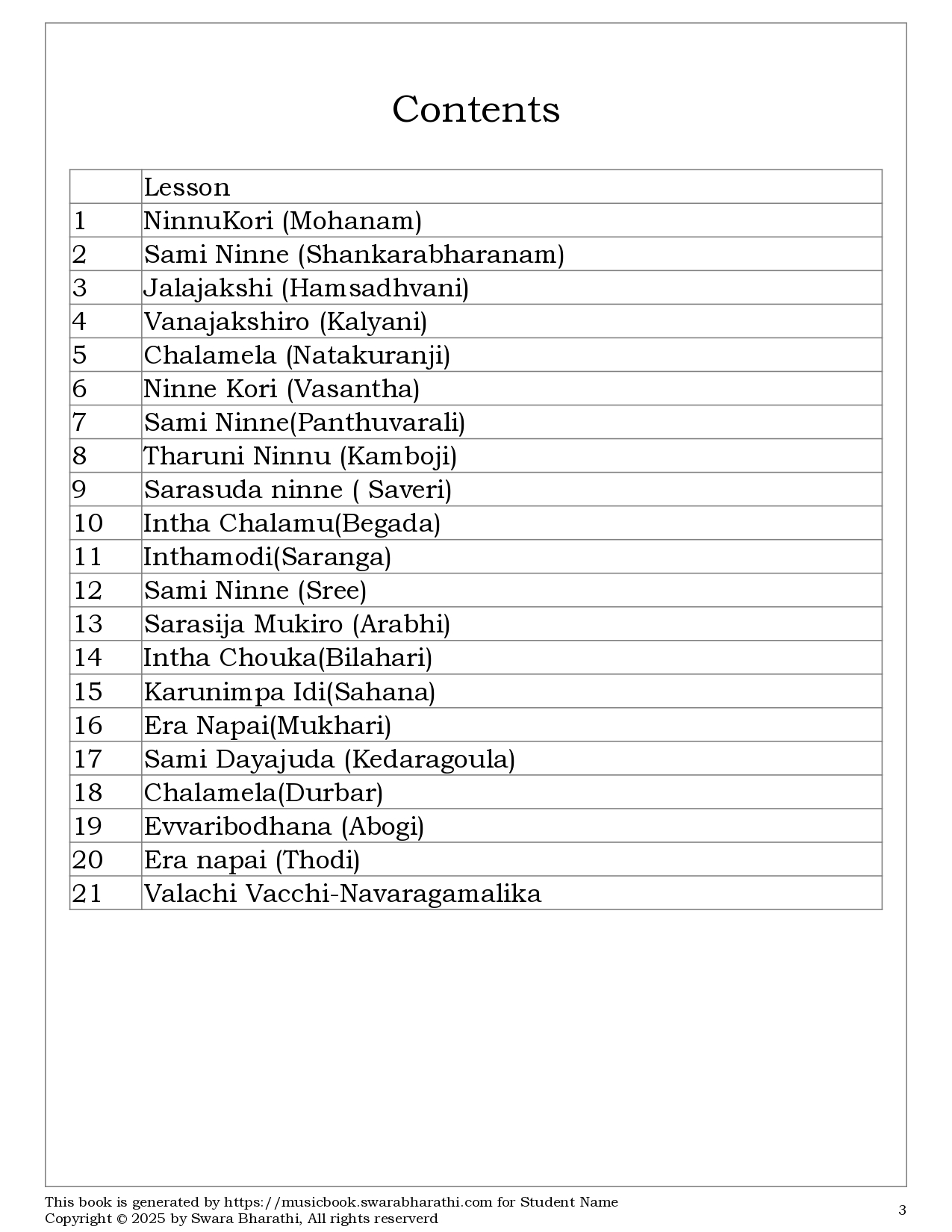 Contents

| | Lesson |
|---|---|
| 1 | NinnuKori (Mohanam) |
| 2 | Sami Ninne (Shankarabharanam) |
| 3 | Jalajakshi (Hamsadhvani) |
| 4 | Vanajakshiro (Kalyani) |
| 5 | Chalamela (Natakuranji) |
| 6 | Ninne Kori (Vasantha) |
| 7 | Sami Ninne(Panthuvarali) |
| 8 | Tharuni Ninnu (Kamboji) |
| 9 | Sarasuda ninne ( Saveri) |
| 10 | Intha Chalamu(Begada) |
| 11 | Inthamodi(Saranga) |
| 12 | Sami Ninne (Sree) |
| 13 | Sarasija Mukiro (Arabhi) |
| 14 | Intha Chouka(Bilahari) |
| 15 | Karunimpa Idi(Sahana) |
| 16 | Era Napai(Mukhari) |
| 17 | Sami Dayajuda (Kedaragoula) |
| 18 | Chalamela(Durbar) |
| 19 | Evvaribodhana (Abogi) |
| 20 | Era napai (Thodi) |
| 21 | Valachi Vacchi-Navaragamalika |

This book is generated by https://musicbook.swarabharathi.com for Student Name
Copyright © 2025 by Swara Bharathi, All rights reserverd

3